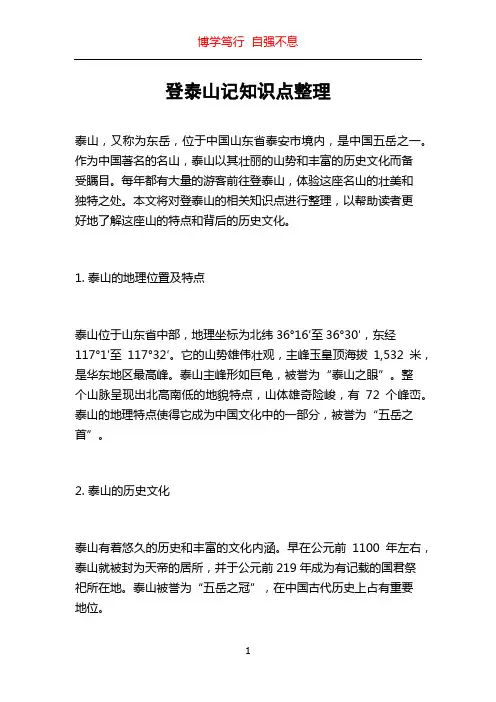 博学笃行 自强不息

登泰山记知识点整理

泰山，又称为东岳，位于中国山东省泰安市境内，是中国五岳之一。作为中国著名的名山，泰山以其壮丽的山势和丰富的历史文化而备受瞩目。每年都有大量的游客前往登泰山，体验这座名山的壮美和独特之处。本文将对登泰山的相关知识点进行整理，以帮助读者更好地了解这座山的特点和背后的历史文化。

1. 泰山的地理位置及特点

泰山位于山东省中部，地理坐标为北纬 36°16′至 36°30′，东经 117°1′至 117°32′。它的山势雄伟壮观，主峰玉皇顶海拔 1,532 米，是华东地区最高峰。泰山主峰形如巨龟，被誉为“泰山之眼”。整个山脉呈现出北高南低的地貌特点，山体雄奇险峻，有 72 个峰峦。泰山的地理特点使得它成为中国文化中的一部分，被誉为“五岳之首”。

2. 泰山的历史文化

泰山有着悠久的历史和丰富的文化内涵。早在公元前 1100 年左右，泰山就被封为天帝的居所，并于公元前 219 年成为有记载的国君祭祀所在地。泰山被誉为“五岳之冠”，在中国古代历史上占有重要地位。

1